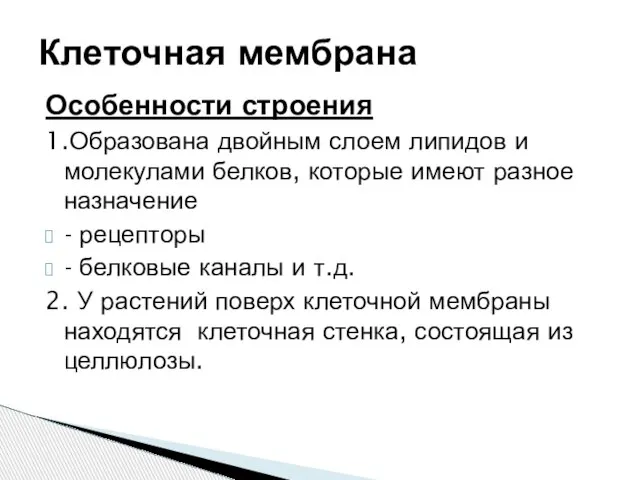 Клеточная мембрана

Особенности строения

1.Образована двойным слоем липидов и молекулами белков, которые имеют разное назначение

- рецепторы

- белковые каналы и т.д.

2. У растений поверх клеточной мембраны находятся  клеточная стенка, состоящая из целлюлозы.